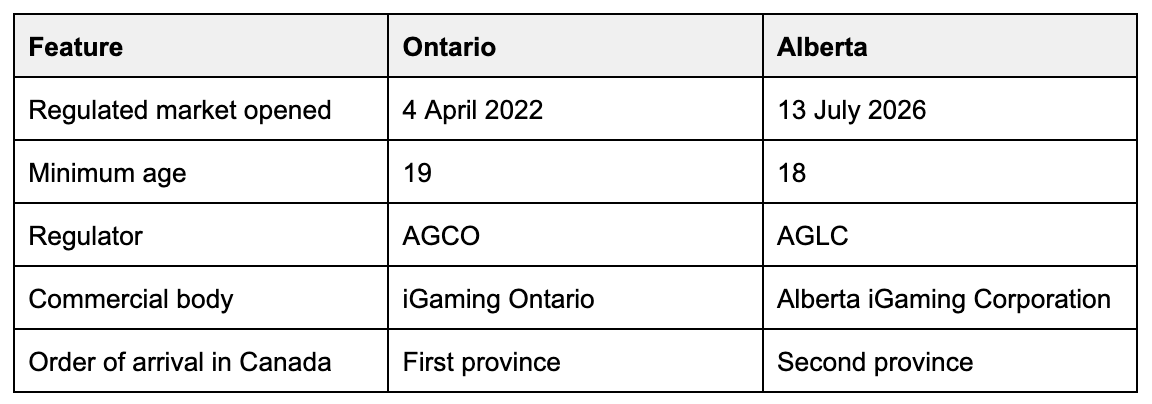 | Feature | Ontario | Alberta |
|---|---|---|
| Regulated market opened | 4 April 2022 | 13 July 2026 |
| Minimum age | 19 | 18 |
| Regulator | AGCO | AGLC |
| Commercial body | iGaming Ontario | Alberta iGaming Corporation |
| Order of arrival in Canada | First province | Second province |